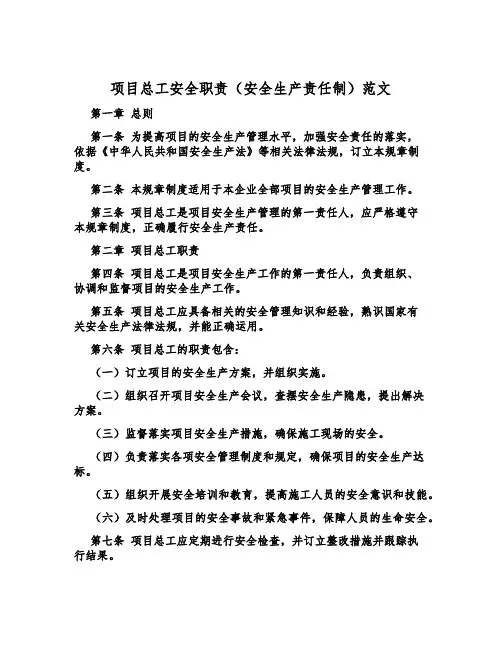 项目总工安全职责（安全生产责任制）范文

第一章 总则

第一条 为提高项目的安全生产管理水平，加强安全责任的落实，依据《中华人民共和国安全生产法》等相关法律法规，订立本规章制度。

第二条 本规章制度适用于本企业全部项目的安全生产管理工作。

第三条 项目总工是项目安全生产管理的第一责任人，应严格遵守本规章制度，正确履行安全生产责任。

第二章 项目总工职责

第四条 项目总工是项目安全生产工作的第一责任人，负责组织、协调和监督项目的安全生产工作。

第五条 项目总工应具备相关的安全管理知识和经验，熟识国家有关安全生产法律法规，并能正确运用。

第六条 项目总工的职责包含：

（一）订立项目的安全生产方案，并组织实施。

（二）组织召开项目安全生产会议，查摆安全生产隐患，提出解决方案。

（三）监督落实项目安全生产措施，确保施工现场的安全。

（四）负责落实各项安全管理制度和规定，确保项目的安全生产达标。

（五）组织开展安全培训和教育，提高施工人员的安全意识和技能。

（六）及时处理项目的安全事故和紧急事件，保障人员的生命安全。

第七条 项目总工应定期进行安全检查，并订立整改措施并跟踪执行结果。